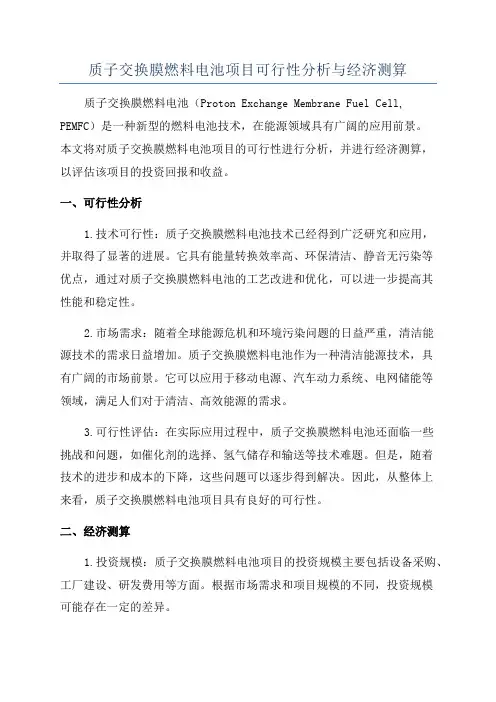 质子交换膜燃料电池项目可行性分析与经济测算

质子交换膜燃料电池（Proton Exchange Membrane Fuel Cell, PEMFC）是一种新型的燃料电池技术，在能源领域具有广阔的应用前景。本文将对质子交换膜燃料电池项目的可行性进行分析，并进行经济测算，以评估该项目的投资回报和收益。

一、可行性分析

1.技术可行性：质子交换膜燃料电池技术已经得到广泛研究和应用，并取得了显著的进展。它具有能量转换效率高、环保清洁、静音无污染等优点，通过对质子交换膜燃料电池的工艺改进和优化，可以进一步提高其性能和稳定性。

2.市场需求：随着全球能源危机和环境污染问题的日益严重，清洁能源技术的需求日益增加。质子交换膜燃料电池作为一种清洁能源技术，具有广阔的市场前景。它可以应用于移动电源、汽车动力系统、电网储能等领域，满足人们对于清洁、高效能源的需求。

3.可行性评估：在实际应用过程中，质子交换膜燃料电池还面临一些挑战和问题，如催化剂的选择、氢气储存和输送等技术难题。但是，随着技术的进步和成本的下降，这些问题可以逐步得到解决。因此，从整体上来看，质子交换膜燃料电池项目具有良好的可行性。

二、经济测算

1.投资规模：质子交换膜燃料电池项目的投资规模主要包括设备采购、工厂建设、研发费用等方面。根据市场需求和项目规模的不同，投资规模可能存在一定的差异。